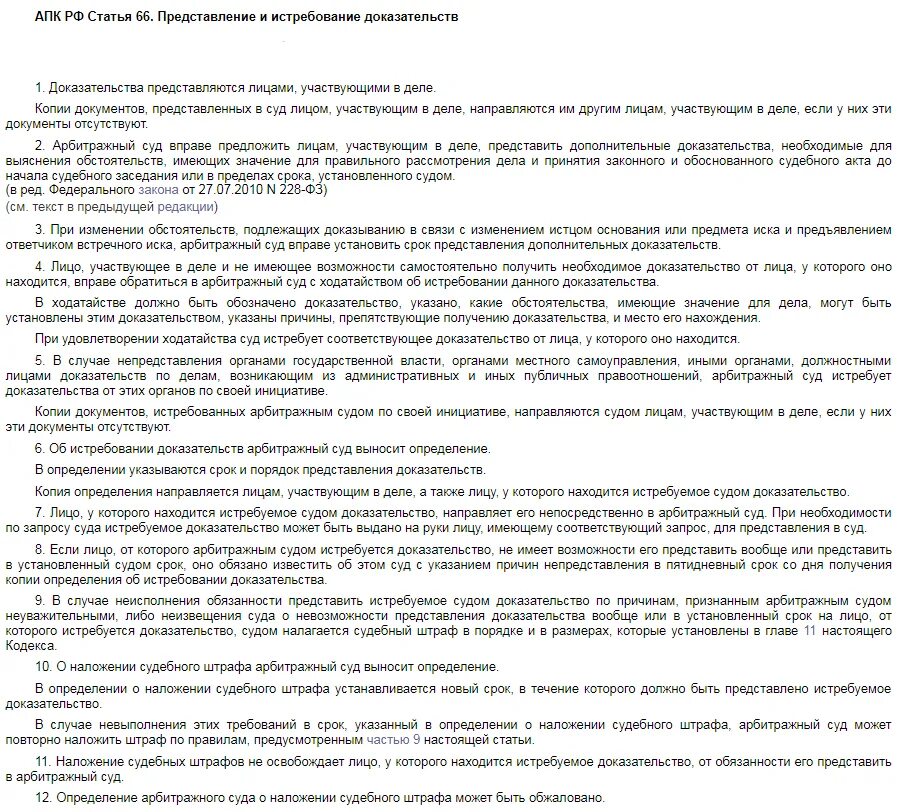 АПК РФ Статья 66. Представление и истребование доказательств

1. Доказательства представляются лицами, участвующими в деле.

Копии документов, представленных в суд лицом, участвующим в деле, направляются им другим лицам, участвующим в деле, если у них эти документы отсутствуют.

2. Арбитражный суд вправе предложить лицам, участвующим в деле, представить дополнительные доказательства, необходимые для выяснения обстоятельств, имеющих значение для правильного рассмотрения дела и принятия законного и обоснованного судебного акта до начала судебного заседания или в пределах срока, установленного судом.
(в ред. Федерального закона от 27.07.2010 N 228-ФЗ)
(см. текст в предыдущей редакции)

3. При изменении обстоятельств, подлежащих доказыванию в связи с изменением истцом основания или предмета иска и предъявлением ответчиком встречного иска, арбитражный суд вправе установить срок представления дополнительных доказательств.

4. Лицо, участвующее в деле и не имеющее возможности самостоятельно получить необходимое доказательство от лица, у которого оно находится, вправе обратиться в арбитражный суд с ходатайством об истребовании данного доказательства.

В ходатайстве должно быть обозначено доказательство, указано, какие обстоятельства, имеющие значение для дела, могут быть установлены этим доказательством, указаны причины, препятствующие получению доказательства, и место его нахождения.

При удовлетворении ходатайства суд истребует соответствующее доказательство от лица, у которого оно находится.

5. В случае непредставления органами государственной власти, органами местного самоуправления, иными органами, должностными лицами доказательств по делам, возникающим из административных и иных публичных правоотношений, арбитражный суд истребует доказательства от этих органов по своей инициативе.

Копии документов, истребованных арбитражным судом по своей инициативе, направляются судом лицам, участвующим в деле, если у них эти документы отсутствуют.

6. Об истребовании доказательств арбитражный суд выносит определение.

В определении указываются срок и порядок представления доказательств.

Копия определения направляется лицам, участвующим в деле, а также лицу, у которого находится истребуемое судом доказательство.

7. Лицо, у которого находится истребуемое судом доказательство, направляет его непосредственно в арбитражный суд. При необходимости по запросу суда истребуемое доказательство может быть выдано на руки лицу, имеющему соответствующий запрос, для представления в суд.

8. Если лицо, от которого арбитражным судом истребуется доказательство, не имеет возможности его представить вообще или представить в установленный судом срок, оно обязано известить об этом суд с указанием причин непредставления в пятидневный срок со дня получения копии определения об истребовании доказательства.

9. В случае неисполнения обязанности представить истребуемое судом доказательство по причинам, признанным арбитражным судом неуважительными, либо неизвещения суда о невозможности представления доказательства вообще или в установленный срок на лицо, от которого истребуется доказательство, судом налагается судебный штраф в порядке и в размерах, которые установлены в главе 11 настоящего Кодекса.

10. О наложении судебного штрафа арбитражный суд выносит определение.

В определении о наложении судебного штрафа устанавливается новый срок, в течение которого должно быть представлено истребуемое доказательство.

В случае невыполнения этих требований в срок, указанный в определении о наложении судебного штрафа, арбитражный суд может повторно наложить штраф по правилам, предусмотренным частью 9 настоящей статьи.

11. Наложение судебных штрафов не освобождает лицо, у которого находится истребуемое доказательство, от обязанности его представить в арбитражный суд.

12. Определение арбитражного суда о наложении судебного штрафа может быть обжаловано.